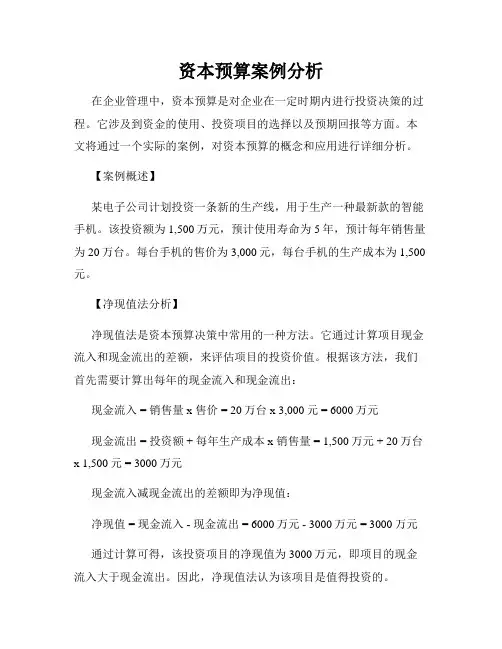 资本预算案例分析

在企业管理中，资本预算是对企业在一定时期内进行投资决策的过程。它涉及到资金的使用、投资项目的选择以及预期回报等方面。本文将通过一个实际的案例，对资本预算的概念和应用进行详细分析。

【案例概述】

某电子公司计划投资一条新的生产线，用于生产一种最新款的智能手机。该投资额为 1,500 万元，预计使用寿命为 5 年，预计每年销售量为 20 万台。每台手机的售价为 3,000 元，每台手机的生产成本为 1,500 元。

【净现值法分析】

净现值法是资本预算决策中常用的一种方法。它通过计算项目现金流入和现金流出的差额，来评估项目的投资价值。根据该方法，我们首先需要计算出每年的现金流入和现金流出：

现金流入 = 销售量 x 售价 = 20 万台 x 3,000 元 = 6000 万元

现金流出 = 投资额 + 每年生产成本 x 销售量 = 1,500 万元 + 20 万台 x 1,500 元 = 3000 万元

现金流入减现金流出的差额即为净现值：

净现值 = 现金流入 - 现金流出 = 6000 万元 - 3000 万元 = 3000 万元

通过计算可得，该投资项目的净现值为 3000 万元，即项目的现金流入大于现金流出。因此，净现值法认为该项目是值得投资的。